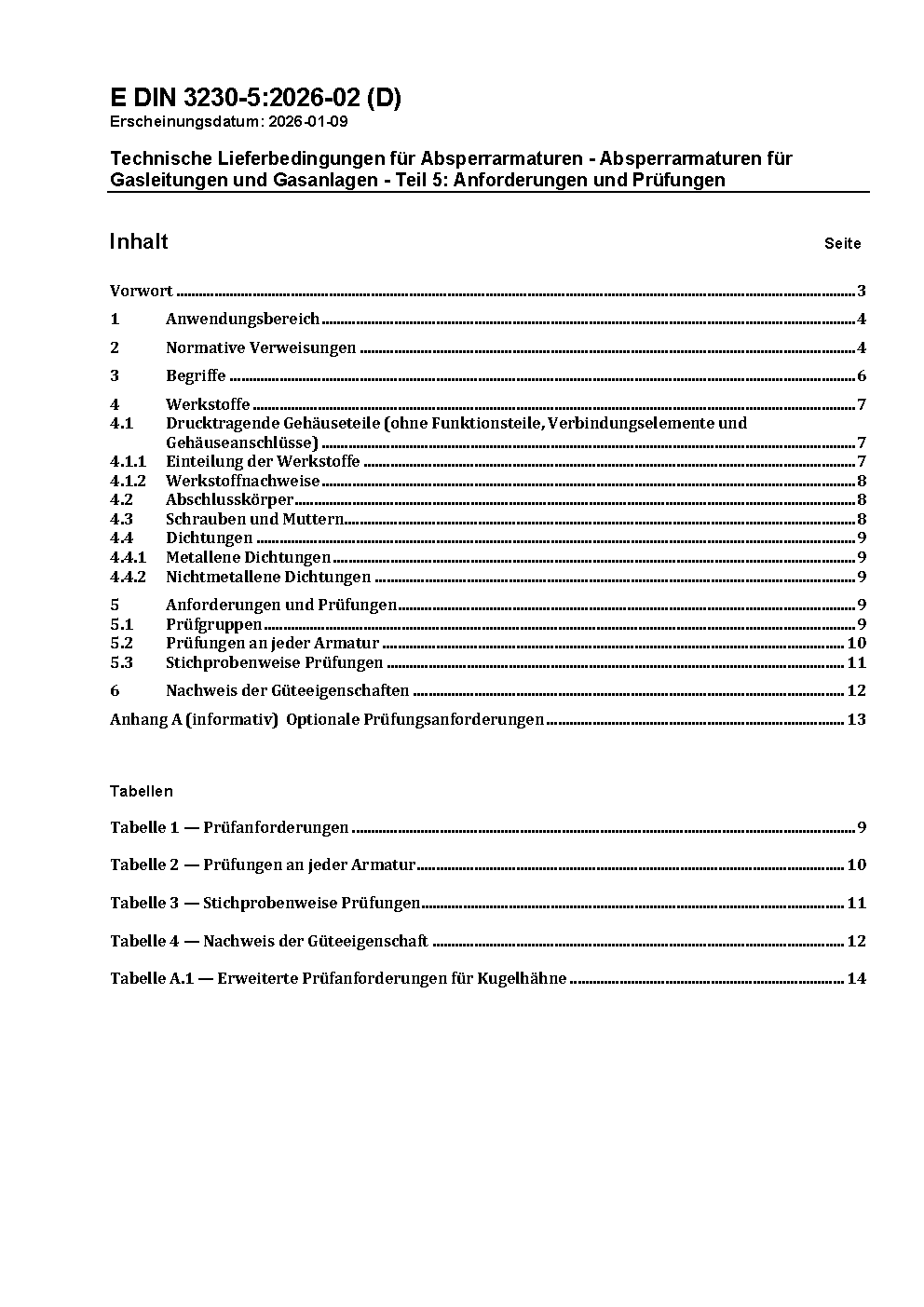 E DIN 3230-5:2026-02 (D)
Erscheinungsdatum: 2026-01-09

Technische Lieferbedingungen für Absperrarmaturen - Absperrarmaturen für Gasleitungen und Gasanlagen - Teil 5: Anforderungen und Prüfungen

Inhalt Seite

Vorwort ........ 3
1 Anwendungsbereich ........ 4
2 Normative Verweisungen ........ 4
3 Begriffe ........ 6
4 Werkstoffe ........ 7
4.1 Drucktragende Gehäuseteile (ohne Funktionsteile, Verbindungselemente und Gehäuseanschlüsse) ........ 7
4.1.1 Einteilung der Werkstoffe ........ 7
4.1.2 Werkstoffnachweise ........ 8
4.2 Abschlusskörper ........ 8
4.3 Schrauben und Muttern ........ 8
4.4 Dichtungen ........ 9
4.4.1 Metallene Dichtungen ........ 9
4.4.2 Nichtmetallene Dichtungen ........ 9
5 Anforderungen und Prüfungen ........ 9
5.1 Prüfgruppen ........ 9
5.2 Prüfungen an jeder Armatur ........ 10
5.3 Stichprobenweise Prüfungen ........ 11
6 Nachweis der Güteeigenschaften ........ 12
Anhang A (informativ) Optionale Prüfungsanforderungen ........ 13

Tabellen

Tabelle 1 — Prüfanforderungen ........ 9
Tabelle 2 — Prüfungen an jeder Armatur ........ 10
Tabelle 3 — Stichprobenweise Prüfungen ........ 11
Tabelle 4 — Nachweis der Güteeigenschaft ........ 12
Tabelle A.1 — Erweiterte Prüfanforderungen für Kugelhähne ........ 14